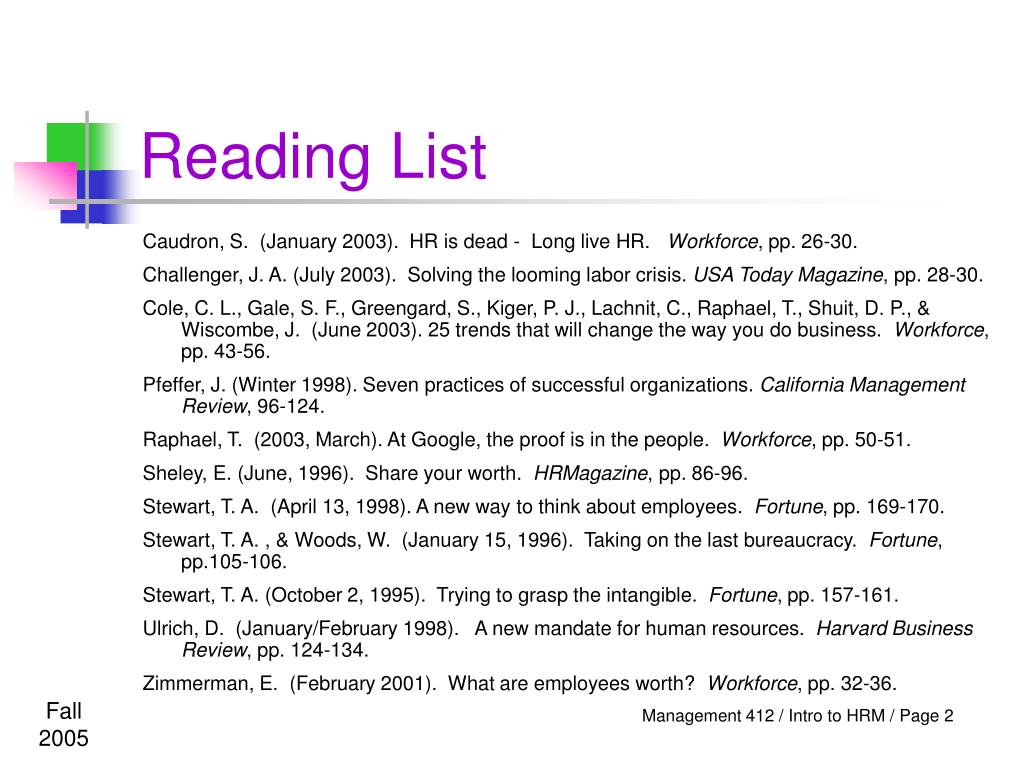 Reading List

Caudron, S. (January 2003). HR is dead - Long live HR. Workforce, pp. 26-30.

Challenger, J. A. (July 2003). Solving the looming labor crisis. USA Today Magazine, pp. 28-30.

Cole, C. L., Gale, S. F., Greengard, S., Kiger, P. J., Lachnit, C., Raphael, T., Shuit, D. P., & Wiscombe, J. (June 2003). 25 trends that will change the way you do business. Workforce, pp. 43-56.

Pfeffer, J. (Winter 1998). Seven practices of successful organizations. California Management Review, 96-124.

Raphael, T. (2003, March). At Google, the proof is in the people. Workforce, pp. 50-51.

Sheley, E. (June, 1996). Share your worth. HRMagazine, pp. 86-96.

Stewart, T. A. (April 13, 1998). A new way to think about employees. Fortune, pp. 169-170.

Stewart, T. A. , & Woods, W. (January 15, 1996). Taking on the last bureaucracy. Fortune, pp.105-106.

Stewart, T. A. (October 2, 1995). Trying to grasp the intangible. Fortune, pp. 157-161.

Ulrich, D. (January/February 1998). A new mandate for human resources. Harvard Business Review, pp. 124-134.

Zimmerman, E. (February 2001). What are employees worth? Workforce, pp. 32-36.

Fall 2005

Management 412 / Intro to HRM / Page 2